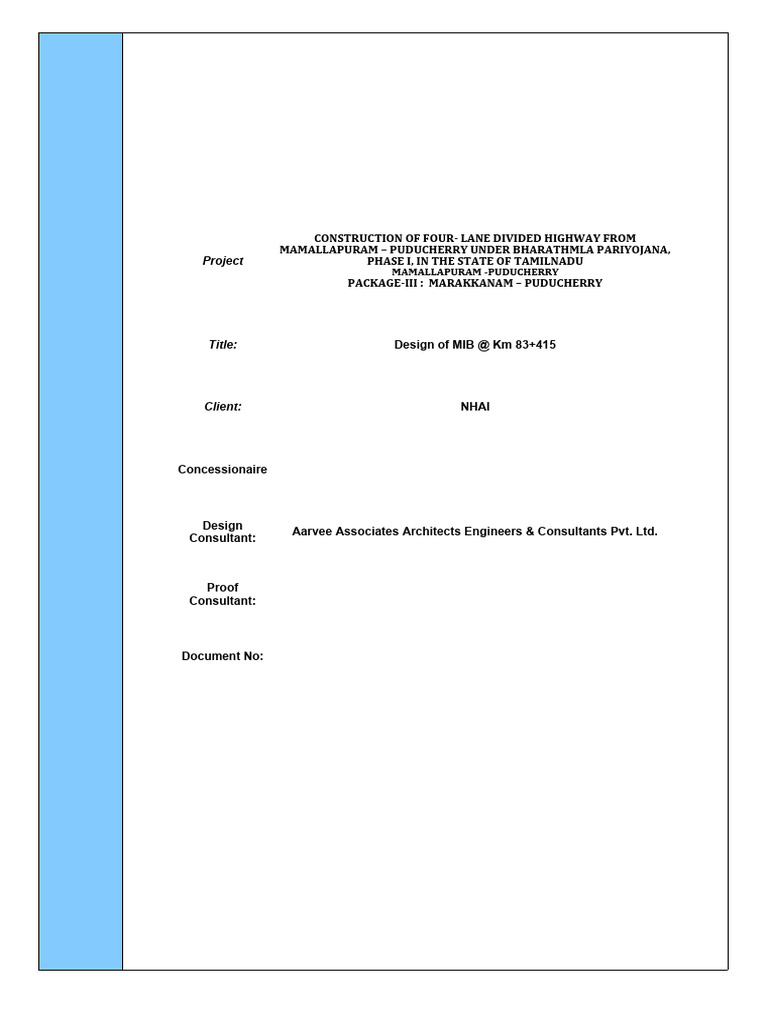 Project

CONSTRUCTION OF FOUR- LANE DIVIDED HIGHWAY FROM MAMALLAPURAM – PUDUCHERRY UNDER BHARATHMLA PARIYOJANA, PHASE I, IN THE STATE OF TAMILNADU
MAMALLAPURAM -PUDUCHERRY
PACKAGE-III : MARAKKANAM – PUDUCHERRY

Title:

Design of MIB @ Km 83+415

Client:

NHAI

Concessionaire

Design Consultant:

Aarvee Associates Architects Engineers & Consultants Pvt. Ltd.

Proof Consultant:

Document No: